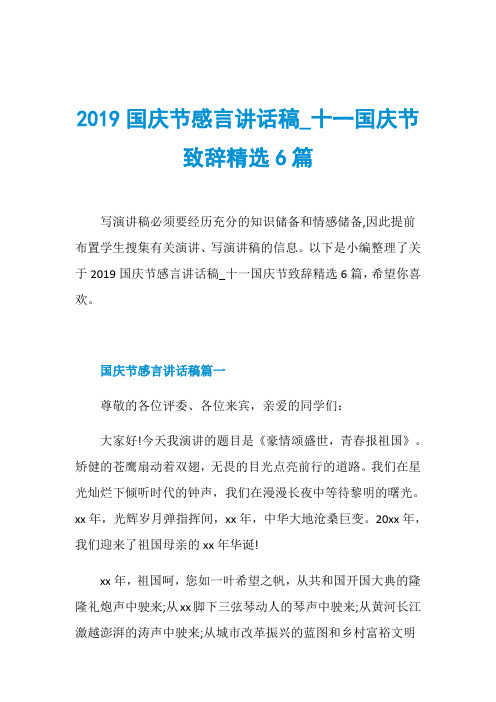 2019 国庆节感言讲话稿_十一国庆节致辞精选 6 篇

写演讲稿必须要经历充分的知识储备和情感储备,因此提前布置学生搜集有关演讲、写演讲稿的信息。以下是小编整理了关于 2019 国庆节感言讲话稿_十一国庆节致辞精选 6 篇，希望你喜欢。

国庆节感言讲话稿篇一

尊敬的各位评委、各位来宾，亲爱的同学们:

大家好!今天我演讲的题目是《豪情颂盛世，青春报祖国》。矫健的苍鹰扇动着双翅，无畏的目光点亮前行的道路。我们在星光灿烂下倾听时代的钟声，我们在漫漫长夜中等待黎明的曙光。xx 年，光辉岁月弹指挥间，xx 年，中华大地沧桑巨变。20xx 年，我们迎来了祖国母亲的 xx 年华诞!

xx 年，祖国呵，您如一叶希望之帆，从共和国开国大典的隆隆礼炮声中驶来;从 xx 脚下三弦琴动人的琴声中驶来;从黄河长江激越澎湃的涛声中驶来;从城市改革振兴的蓝图和乡村富裕文明